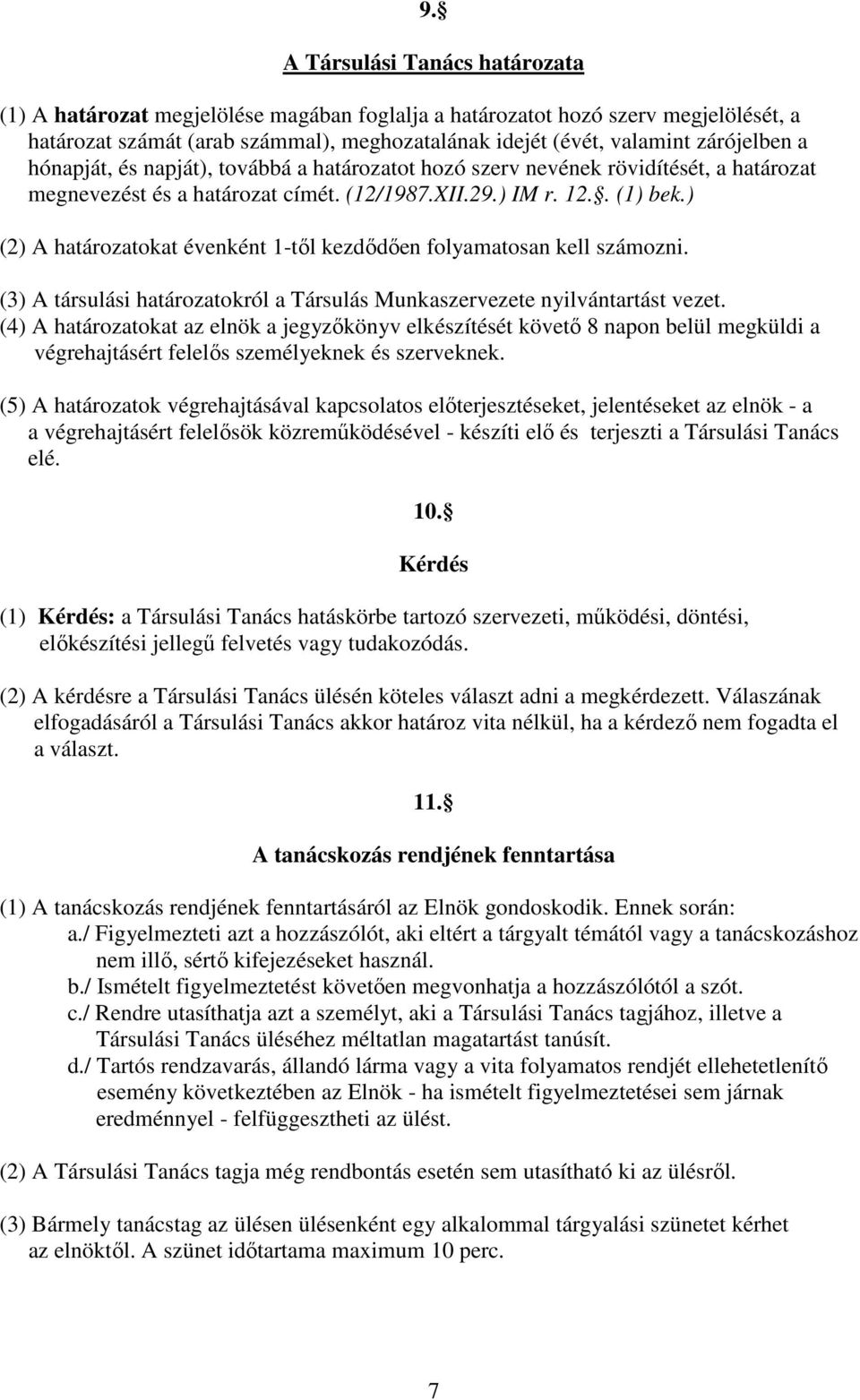 9.

A Társulási Tanács határozata

(1) A határozat megjelölése magában foglalja a határozatot hozó szerv megjelölését, a határozat számát (arab számmal), meghozatalának idejét (évét, valamint zárójelben a hónapját, és napját), továbbá a határozatot hozó szerv nevének rövidítését, a határozat megnevezést és a határozat címét. (12/1987.XII.29.) IM r. 12.. (1) bek.)

(2) A határozatokat évenként 1-től kezdődően folyamatosan kell számozni.

(3) A társulási határozatokról a Társulás Munkaszervezete nyilvántartást vezet.
(4) A határozatokat az elnök a jegyzőkönyv elkészítését követő 8 napon belül megküldi a végrehajtásért felelős személyeknek és szerveknek.

(5) A határozatok végrehajtásával kapcsolatos előterjesztéseket, jelentéseket az elnök - a a végrehajtásért felelősök közreműködésével - készíti elő és terjeszti a Társulási Tanács elé.

10.

Kérdés

(1) Kérdés: a Társulási Tanács hatáskörbe tartozó szervezeti, működési, döntési, előkészítési jellegű felvetés vagy tudakozódás.

(2) A kérdésre a Társulási Tanács ülésén köteles választ adni a megkérdezett. Válaszának elfogadásáról a Társulási Tanács akkor határoz vita nélkül, ha a kérdező nem fogadta el a választ.

11.

A tanácskozás rendjének fenntartása

(1) A tanácskozás rendjének fenntartásáról az Elnök gondoskodik. Ennek során:
a./ Figyelmezteti azt a hozzászólót, aki eltért a tárgyalt témától vagy a tanácskozáshoz nem illő, sértő kifejezéseket használ.
b./ Ismételt figyelmeztetést követően megvonhatja a hozzászólótól a szót.
c./ Rendre utasíthatja azt a személyt, aki a Társulási Tanács tagjához, illetve a Társulási Tanács üléséhez méltatlan magatartást tanúsít.
d./ Tartós rendzavarás, állandó lárma vagy a vita folyamatos rendjét ellehetetlenítő esemény következtében az Elnök - ha ismételt figyelmeztetései sem járnak eredménnyel - felfüggesztheti az ülést.

(2) A Társulási Tanács tagja még rendbontás esetén sem utasítható ki az ülésről.

(3) Bármely tanácstag az ülésen ülésenként egy alkalommal tárgyalási szünetet kérhet az elnöktől. A szünet időtartama maximum 10 perc.

7